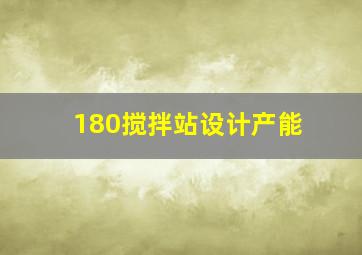 180搅拌站设计产能